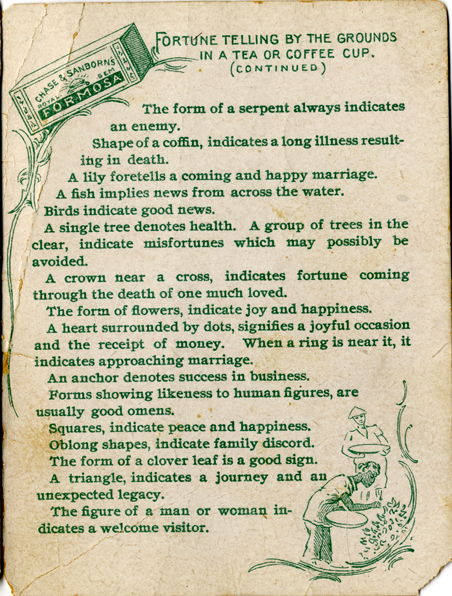 CHASE & SANBORN'S ROYAL GEM FORMOSA

FORTUNE TELLING BY THE GROUNDS IN A TEA OR COFFEE CUP. (CONTINUED)

The form of a serpent always indicates an enemy.

Shape of a coffin, indicates a long illness resulting in death.

A lily foretells a coming and happy marriage.

A fish implies news from across the water.

Birds indicate good news.

A single tree denotes health. A group of trees in the clear, indicate misfortunes which may possibly be avoided.

A crown near a cross, indicates fortune coming through the death of one much loved.

The form of flowers, indicate joy and happiness.

A heart surrounded by dots, signifies a joyful occasion and the receipt of money. When a ring is near it, it indicates approaching marriage.

An anchor denotes success in business.

Forms showing likeness to human figures, are usually good omens.

Squares, indicate peace and happiness.

Oblong shapes, indicate family discord.

The form of a clover leaf is a good sign.

A triangle, indicates a journey and an unexpected legacy.

The figure of a man or woman indicates a welcome visitor.